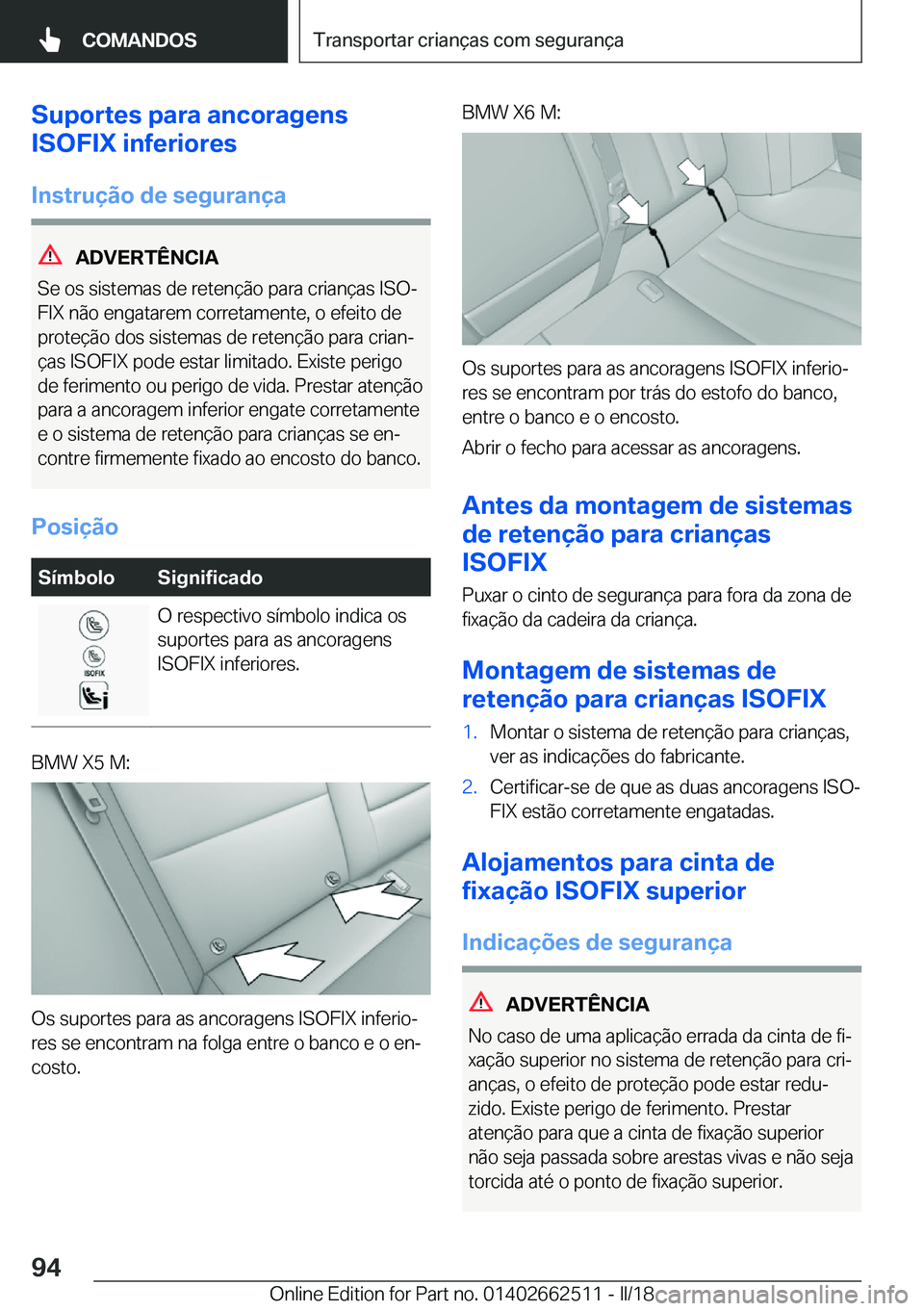 COMANDOS

Transportar crianças com segurança

Suportes para ancoragens ISOFIX inferiores

Instrução de segurança

ADVERTÊNCIA

Se os sistemas de retenção para crianças ISOFIX não engatarem corretamente, o efeito de proteção dos sistemas de retenção para crianças ISOFIX pode estar limitado. Existe perigo de ferimento ou perigo de vida. Prestar atenção para a ancoragem inferior engate corretamente e o sistema de retenção para crianças se encontre firmemente fixado ao encosto do banco.

Posição

| Símbolo | Significado |
|---|---|
| ISOFIX | O respectivo símbolo indica os suportes para as ancoragens ISOFIX inferiores. |

BMW X5 M:

Os suportes para as ancoragens ISOFIX inferiores se encontram na folga entre o banco e o encosto.

BMW X6 M:

Os suportes para as ancoragens ISOFIX inferiores se encontram por trás do estofo do banco, entre o banco e o encosto.

Abrir o fecho para acessar as ancoragens.

Antes da montagem de sistemas de retenção para crianças ISOFIX

Puxar o cinto de segurança para fora da zona de fixação da cadeira da criança.

Montagem de sistemas de retenção para crianças ISOFIX

1. Montar o sistema de retenção para crianças, ver as indicações do fabricante.

2. Certificar-se de que as duas ancoragens ISOFIX estão corretamente engatadas.

Alojamentos para cinta de fixação ISOFIX superior

Indicações de segurança

ADVERTÊNCIA

No caso de uma aplicação errada da cinta de fixação superior no sistema de retenção para crianças, o efeito de proteção pode estar reduzido. Existe perigo de ferimento. Prestar atenção para que a cinta de fixação superior não seja passada sobre arestas vivas e não seja torcida até o ponto de fixação superior.

94

Online Edition for Part no. 01402662511 - II/18

carmanualsonline.info